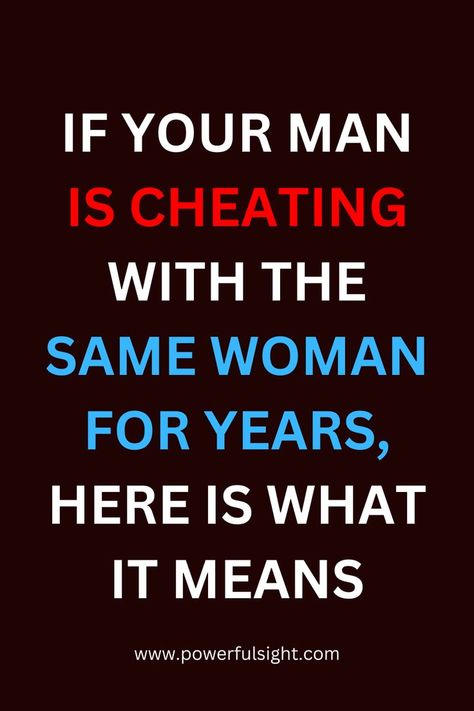 IF YOUR MAN IS CHEATING WITH THE SAME WOMAN FOR YEARS, HERE IS WHAT IT MEANS

www.powerfulsight.com